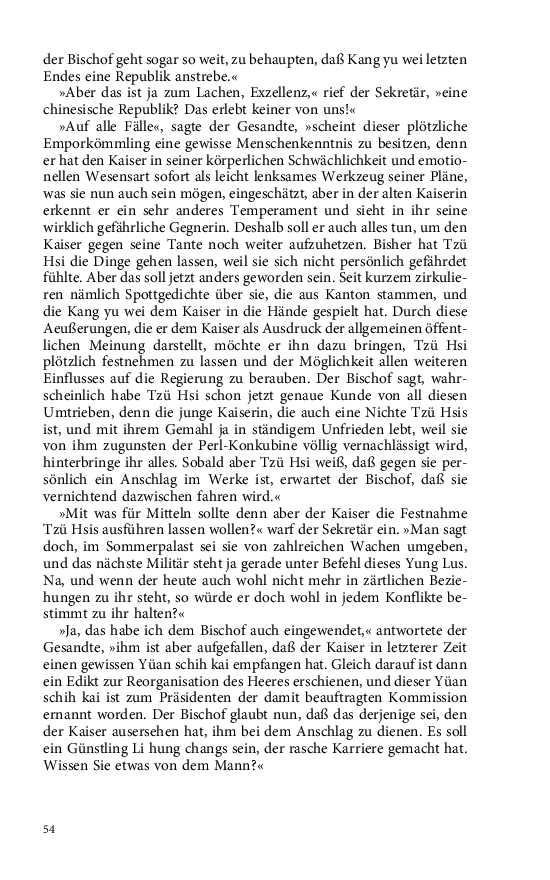 der Bischof geht sogar so weit, zu behaupten, daß Kang yu wei letzten Endes eine Republik anstrebe.«

»Aber das ist ja zum Lachen, Exzellenz,« rief der Sekretär, »eine chinesische Republik? Das erlebt keiner von uns!«

»Auf alle Fälle«, sagte der Gesandte, »scheint dieser plötzliche Emporkömmling eine gewisse Menschenkenntnis zu besitzen, denn er hat den Kaiser in seiner körperlichen Schwächlichkeit und emotionellen Wesensart sofort als leicht lenksames Werkzeug seiner Pläne, was sie nun auch sein mögen, eingeschätzt, aber in der alten Kaiserin erkennt er ein sehr anderes Temperament und sieht in ihr seine wirklich gefährliche Gegnerin. Deshalb soll er auch alles tun, um den Kaiser gegen seine Tante noch weiter aufzuhetzen. Bisher hat Tzü Hsi die Dinge gehen lassen, weil sie sich nicht persönlich gefährdet fühlte. Aber das soll jetzt anders geworden sein. Seit kurzem zirkulieren nämlich Spottgedichte über sie, die aus Kanton stammen, und die Kang yu wei dem Kaiser in die Hände gespielt hat. Durch diese Aeußerungen, die er dem Kaiser als Ausdruck der allgemeinen öffentlichen Meinung darstellt, möchte er ihn dazu bringen, Tzü Hsi plötzlich festnehmen zu lassen und der Möglichkeit allen weiteren Einflusses auf die Regierung zu berauben. Der Bischof sagt, wahrscheinlich habe Tzü Hsi schon jetzt genaue Kunde von all diesen Umtrieben, denn die junge Kaiserin, die auch eine Nichte Tzü Hsis ist, und mit ihrem Gemahl ja in ständigem Unfrieden lebt, weil sie von ihm zugunsten der Perl-Konkubine völlig vernachlässigt wird, hinterbringe ihr alles. Sobald aber Tzü Hsi weiß, daß gegen sie persönlich ein Anschlag im Werke ist, erwartet der Bischof, daß sie vernichtend dazwischen fahren wird.«

»Mit was für Mitteln sollte denn aber der Kaiser die Festnahme Tzü Hsis ausführen lassen wollen?« warf der Sekretär ein. »Man sagt doch, im Sommerpalast sei sie von zahlreichen Wachen umgeben, und das nächste Militär steht ja gerade unter Befehl dieses Yung Lus. Na, und wenn der heute auch wohl nicht mehr in zärtlichen Beziehungen zu ihr steht, so würde er doch wohl in jedem Konflikte bestimmt zu ihr halten?«

»Ja, das habe ich dem Bischof auch eingewendet,« antwortete der Gesandte, »ihm ist aber aufgefallen, daß der Kaiser in letzterer Zeit einen gewissen Yüan schih kai empfangen hat. Gleich darauf ist dann ein Edikt zur Reorganisation des Heeres erschienen, und dieser Yüan schih kai ist zum Präsidenten der damit beauftragten Kommission ernannt worden. Der Bischof glaubt nun, daß das derjenige sei, den der Kaiser ausersehen hat, ihm bei dem Anschlag zu dienen. Es soll ein Günstling Li hung changs sein, der rasche Karriere gemacht hat. Wissen Sie etwas von dem Mann?«

54